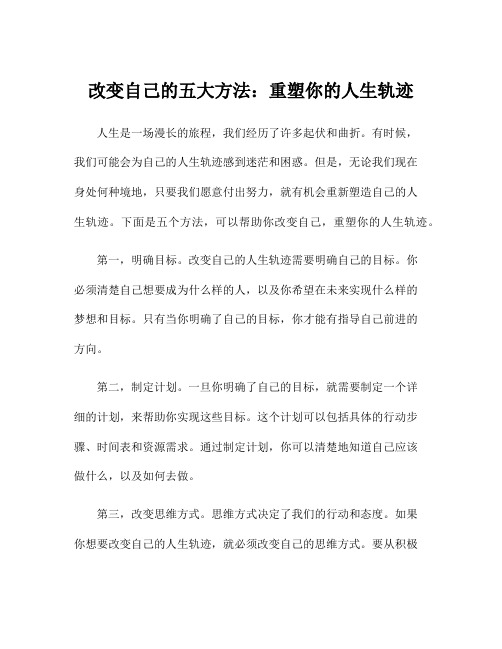 改变自己的五大方法：重塑你的人生轨迹

人生是一场漫长的旅程，我们经历了许多起伏和曲折。有时候，我们可能会为自己的人生轨迹感到迷茫和困惑。但是，无论我们现在身处何种境地，只要我们愿意付出努力，就有机会重新塑造自己的人生轨迹。下面是五个方法，可以帮助你改变自己，重塑你的人生轨迹。

第一，明确目标。改变自己的人生轨迹需要明确自己的目标。你必须清楚自己想要成为什么样的人，以及你希望在未来实现什么样的梦想和目标。只有当你明确了自己的目标，你才能有指导自己前进的方向。

第二，制定计划。一旦你明确了自己的目标，就需要制定一个详细的计划，来帮助你实现这些目标。这个计划可以包括具体的行动步骤、时间表和资源需求。通过制定计划，你可以清楚地知道自己应该做什么，以及如何去做。

第三，改变思维方式。思维方式决定了我们的行动和态度。如果你想要改变自己的人生轨迹，就必须改变自己的思维方式。要从积极